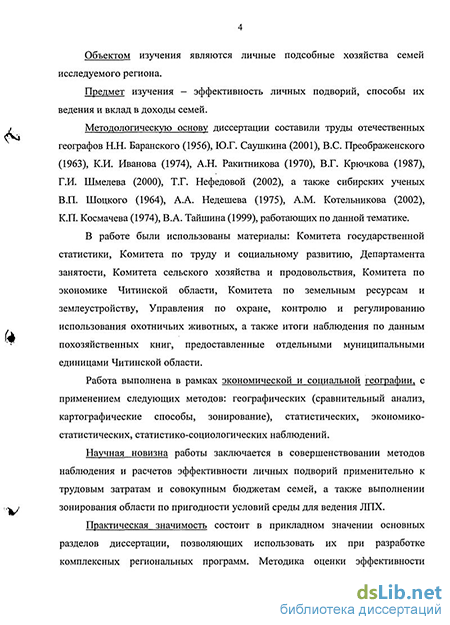 4

Объектом изучения являются личные подсобные хозяйства семей исследуемого региона.

Предмет изучения – эффективность личных подворий, способы их ведения и вклад в доходы семей.

Методологическую основу диссертации составили труды отечественных географов Н.Н. Баранского (1956), Ю.Г. Саушкина (2001), В.С. Преображенского (1963), К.И. Иванова (1974), А.Н. Ракитникова (1970), В.Г. Крючкова (1987), Г.И. Шмелева (2000), Т.Г. Нефедовой (2002), а также сибирских ученых В.П. Шоцкого (1964), А.А. Недешева (1975), А.М. Котельникова (2002), К.П. Космачева (1974), В.А. Тайшина (1999), работающих по данной тематике.

В работе были использованы материалы: Комитета государственной статистики, Комитета по труду и социальному развитию, Департамента занятости, Комитета сельского хозяйства и продовольствия, Комитета по экономике Читинской области, Комитета по земельным ресурсам и землеустройству, Управления по охране, контролю и регулированию использования охотничьих животных, а также итоги наблюдения по данным похозяйственных книг, предоставленные отдельными муниципальными единицами Читинской области.

Работа выполнена в рамках экономической и социальной географии, с применением следующих методов: географических (сравнительный анализ, картографические способы, зонирование), статистических, экономико-статистических, статистико-социологических наблюдений.

Научная новизна работы заключается в совершенствовании методов наблюдения и расчетов эффективности личных подворий применительно к трудовым затратам и совокупным бюджетам семей, а также выполнении зонирования области по пригодности условий среды для ведения ЛПХ.

Практическая значимость состоит в прикладном значении основных разделов диссертации, позволяющих использовать их при разработке комплексных региональных программ. Методика оценки эффективности

dsLib.net
библиотека диссертаций